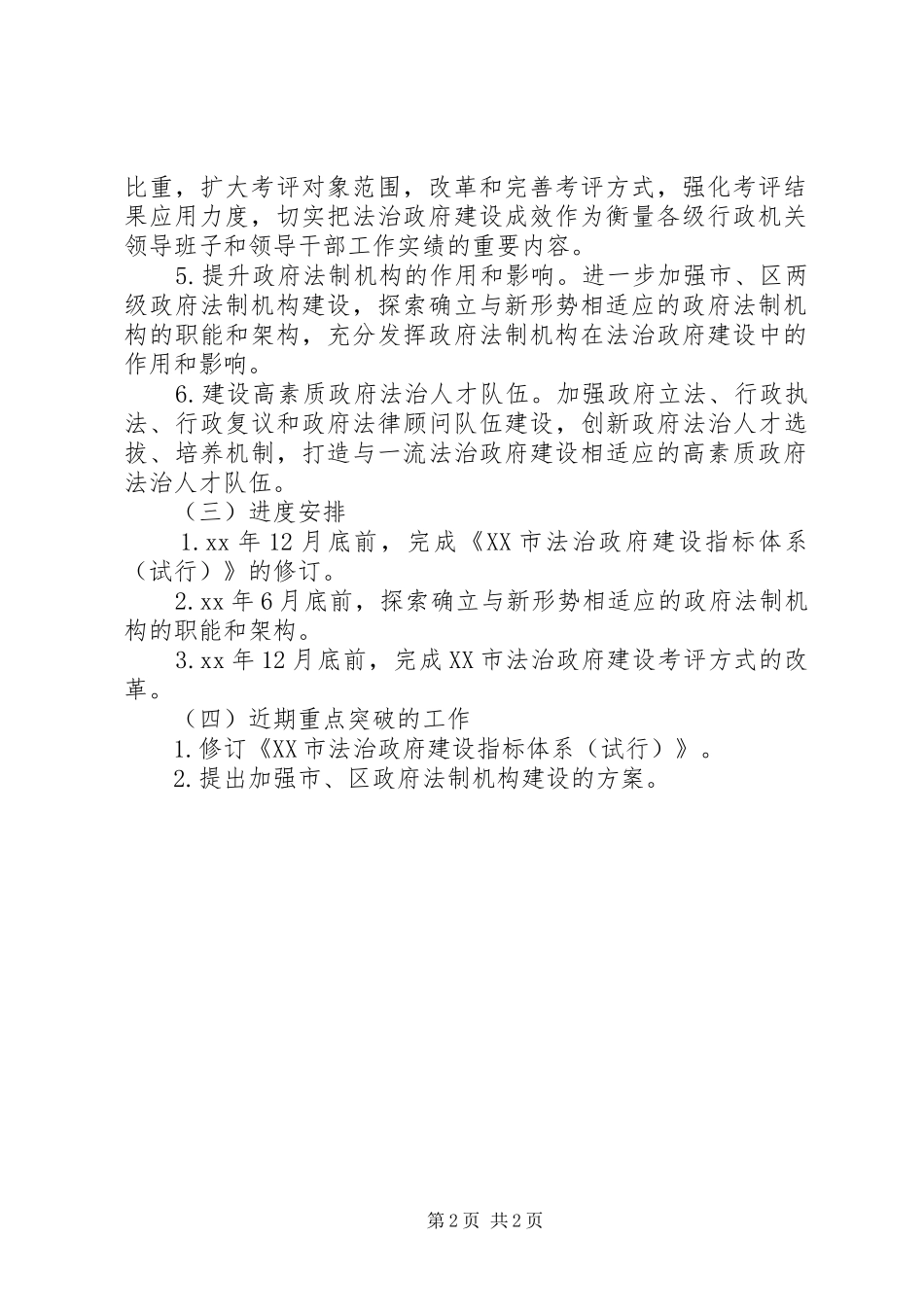 比重，扩大考评对象范围，改革和完善考评方式，强化考评结果应用力度，切实把法治政府建设成效作为衡量各级行政机关领导班子和领导干部工作实绩的重要内容。

5.提升政府法制机构的作用和影响。进一步加强市、区两级政府法制机构建设，探索确立与新形势相适应的政府法制机构的职能和架构，充分发挥政府法制机构在法治政府建设中的作用和影响。

6.建设高素质政府法治人才队伍。加强政府立法、行政执法、行政复议和政府法律顾问队伍建设，创新政府法治人才选拔、培养机制，打造与一流法治政府建设相适应的高素质政府法治人才队伍。

（三）进度安排

1.xx年12月底前，完成《XX市法治政府建设指标体系（试行）》的修订。

2.xx年6月底前，探索确立与新形势相适应的政府法制机构的职能和架构。

3.xx年12月底前，完成XX市法治政府建设考评方式的改革。

（四）近期重点突破的工作

1.修订《XX市法治政府建设指标体系（试行）》。

2.提出加强市、区政府法制机构建设的方案。

第2页 共2页